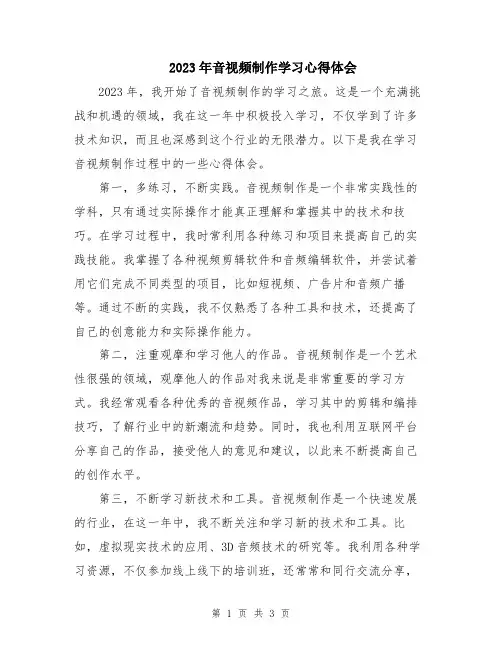 2023年音视频制作学习心得体会

2023年，我开始了音视频制作的学习之旅。这是一个充满挑战和机遇的领域，我在这一年中积极投入学习，不仅学到了许多技术知识，而且也深感到这个行业的无限潜力。以下是我在学习音视频制作过程中的一些心得体会。

第一，多练习，不断实践。音视频制作是一个非常实践性的学科，只有通过实际操作才能真正理解和掌握其中的技术和技巧。在学习过程中，我时常利用各种练习和项目来提高自己的实践技能。我掌握了各种视频剪辑软件和音频编辑软件，并尝试着用它们完成不同类型的项目，比如短视频、广告片和音频广播等。通过不断的实践，我不仅熟悉了各种工具和技术，还提高了自己的创意能力和实际操作能力。

第二，注重观摩和学习他人的作品。音视频制作是一个艺术性很强的领域，观摩他人的作品对我来说是非常重要的学习方式。我经常观看各种优秀的音视频作品，学习其中的剪辑和编排技巧，了解行业中的新潮流和趋势。同时，我也利用互联网平台分享自己的作品，接受他人的意见和建议，以此来不断提高自己的创作水平。

第三，不断学习新技术和工具。音视频制作是一个快速发展的行业，在这一年中，我不断关注和学习新的技术和工具。比如，虚拟现实技术的应用、3D音频技术的研究等。我利用各种学习资源，不仅参加线上线下的培训班，还常常和同行交流分享，

第 1 页 共 3 页